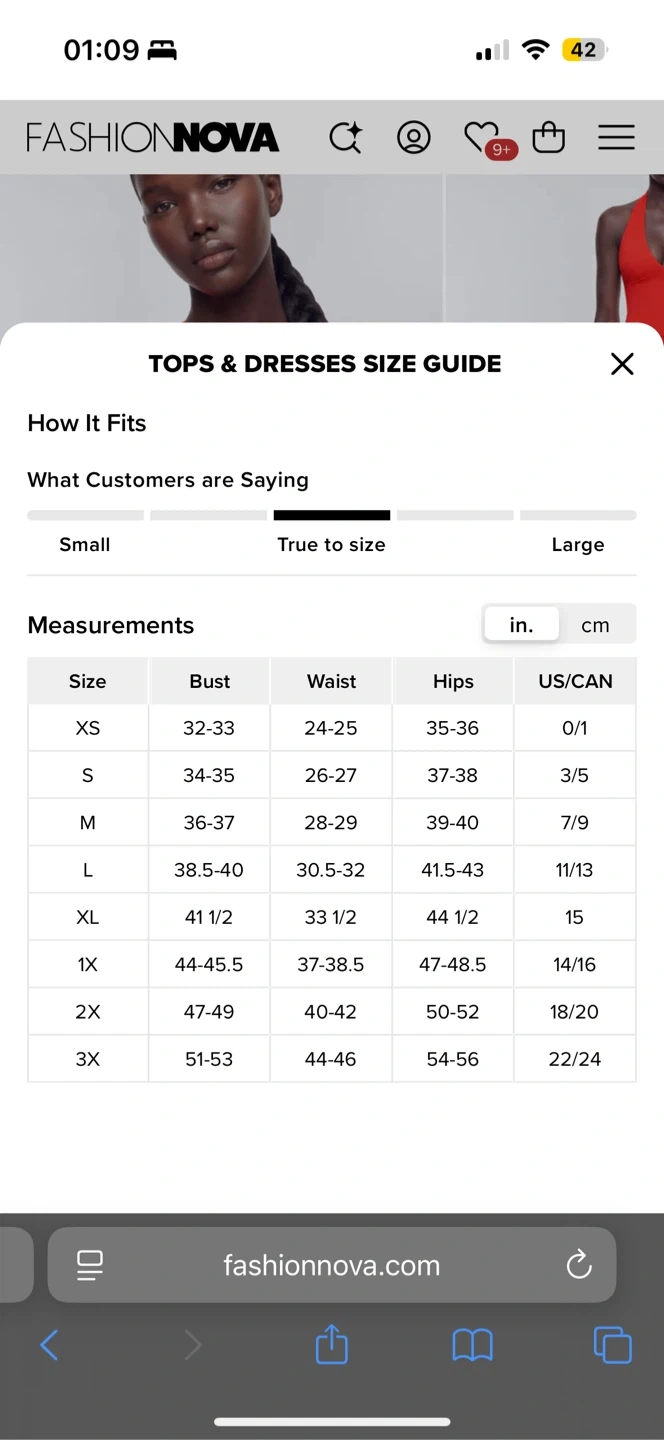 01:09

42

FASHIONNOVA

9+

TOPS & DRESSES SIZE GUIDE

How It Fits

What Customers are Saying

Small True to size Large

Measurements

in. cm

| Size | Bust | Waist | Hips | US/CAN |
|---|---|---|---|---|
| XS | 32-33 | 24-25 | 35-36 | 0/1 |
| S | 34-35 | 26-27 | 37-38 | 3/5 |
| M | 36-37 | 28-29 | 39-40 | 7/9 |
| L | 38.5-40 | 30.5-32 | 41.5-43 | 11/13 |
| XL | 41 1/2 | 33 1/2 | 44 1/2 | 15 |
| 1X | 44-45.5 | 37-38.5 | 47-48.5 | 14/16 |
| 2X | 47-49 | 40-42 | 50-52 | 18/20 |
| 3X | 51-53 | 44-46 | 54-56 | 22/24 |

fashionnova.com